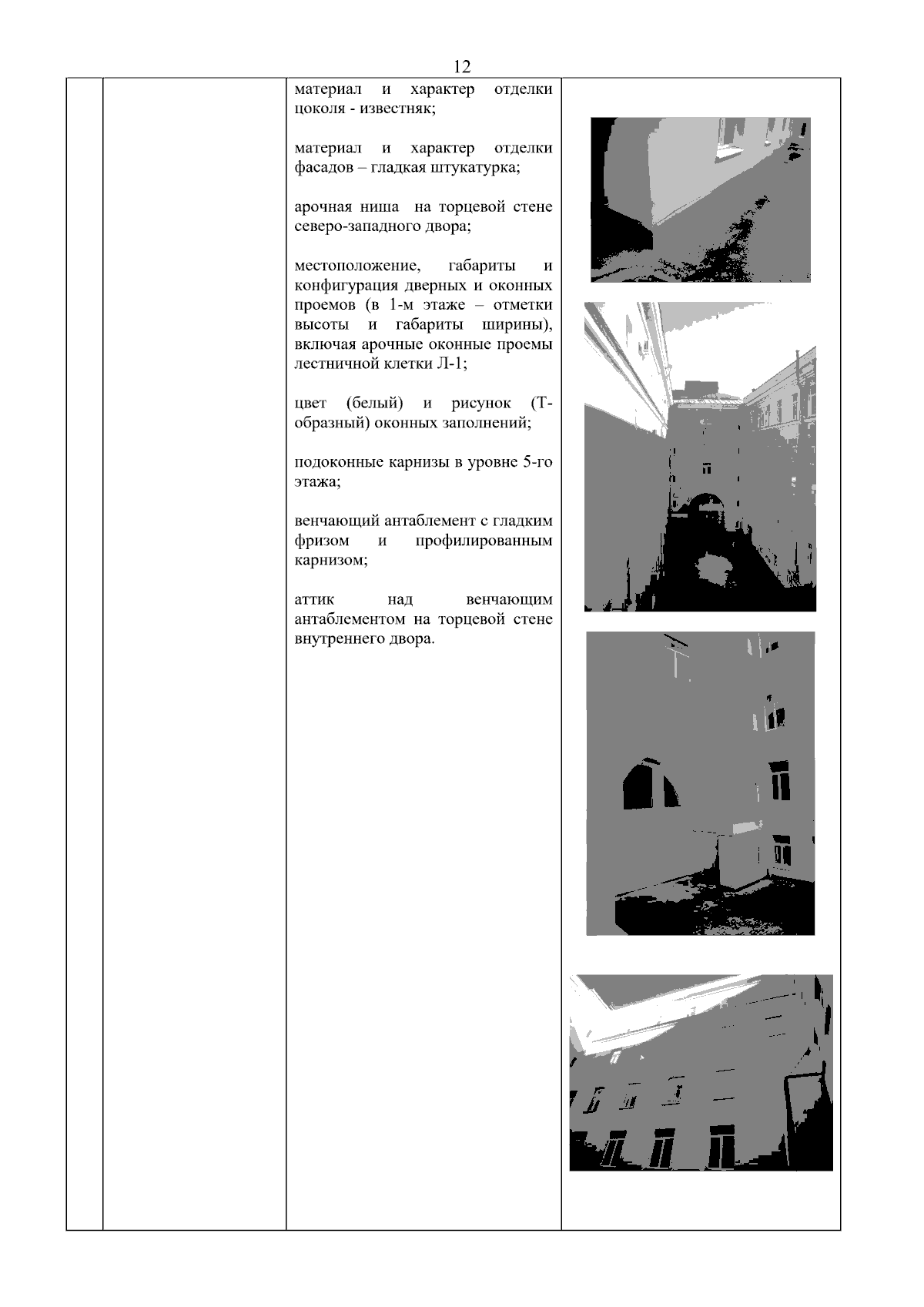 12

материал и характер отделки цоколя - известняк;

материал и характер отделки фасадов – гладкая штукатурка;

арочная ниша на торцевой стене северо-западного двора;

местоположение, габариты и конфигурация дверных и оконных проемов (в 1-м этаже – отметки высоты и габариты ширины), включая арочные оконные проемы лестничной клетки Л-1;

цвет (белый) и рисунок (Т-образный) оконных заполнений;

подоконные карнизы в уровне 5-го этажа;

венчающий антаблемент с гладким фризом и профилированным карнизом;

аттик над венчающим антаблементом на торцевой стене внутреннего двора.